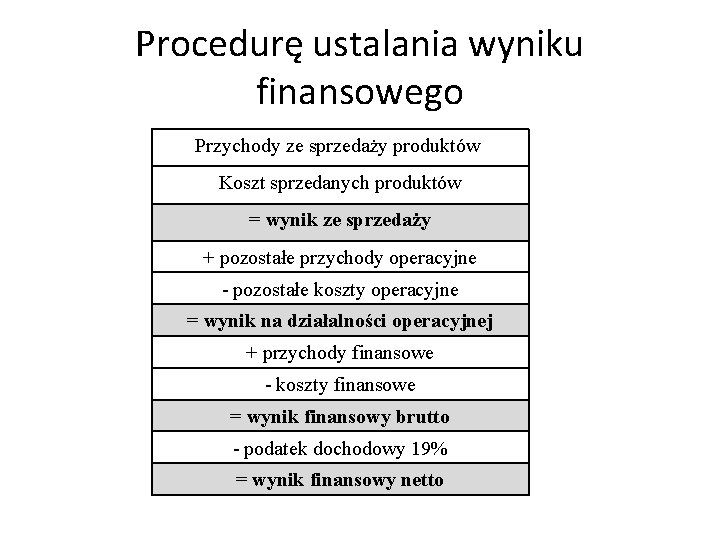 Procedurę ustalania wyniku finansowego

| Przychody ze sprzedaży produktów |
|---|
| Koszt sprzedanych produktów |
| = wynik ze sprzedaży |
| + pozostałe przychody operacyjne |
| - pozostałe koszty operacyjne |
| = wynik na działalności operacyjnej |
| + przychody finansowe |
| - koszty finansowe |
| = wynik finansowy brutto |
| - podatek dochodowy 19% |
| = wynik finansowy netto |